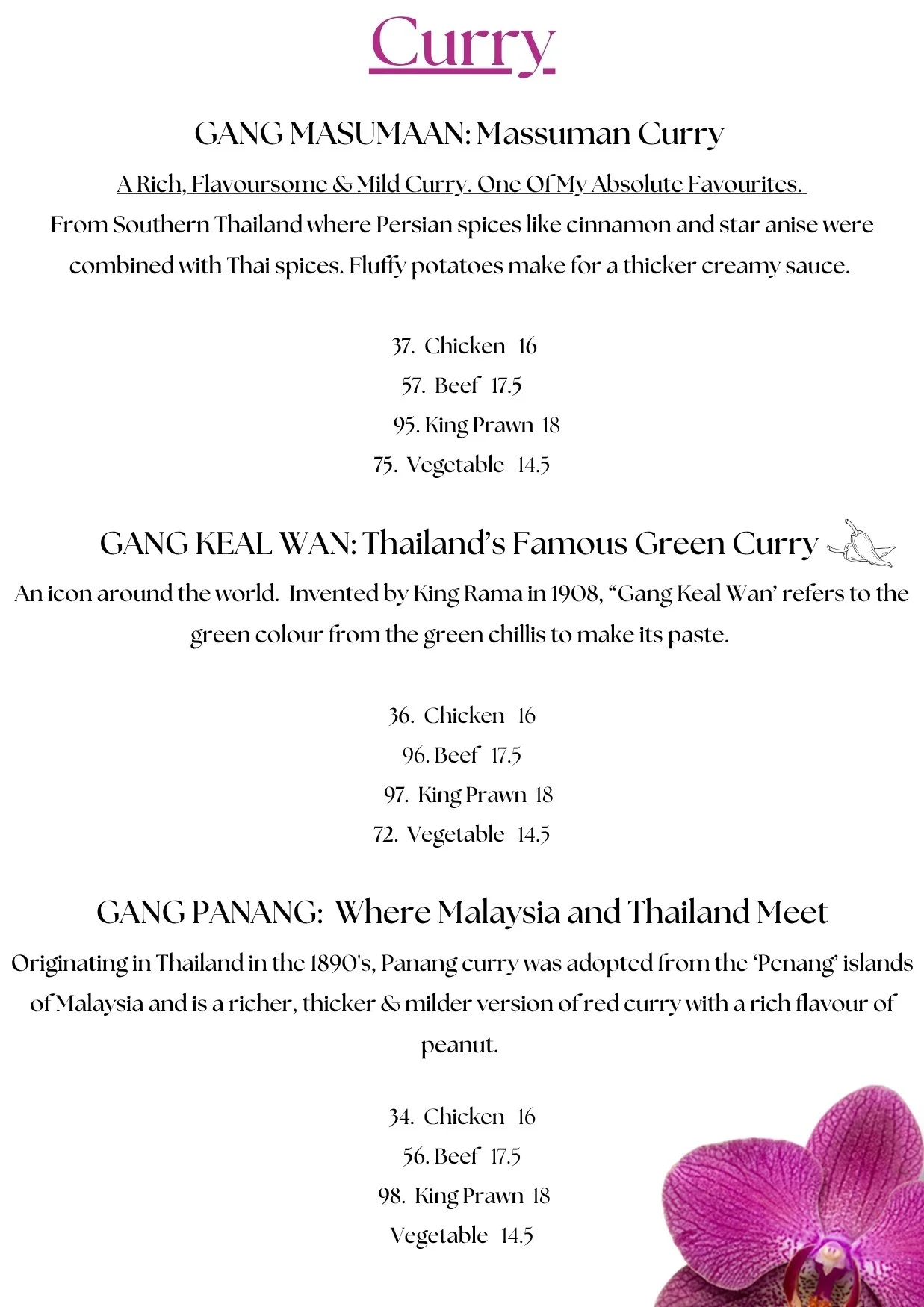 Curry

GANG MASUMAAN: Massuman Curry

A Rich, Flavoursome & Mild Curry. One Of My Absolute Favourites.
From Southern Thailand where Persian spices like cinnamon and star anise were combined with Thai spices. Fluffy potatoes make for a thicker creamy sauce.

37. Chicken 16
57. Beef 17.5
95. King Prawn 18
75. Vegetable 14.5

GANG KEAL WAN: Thailand's Famous Green Curry

An icon around the world. Invented by King Rama in 1908, "Gang Keal Wan' refers to the green colour from the green chillis to make its paste.

36. Chicken 16
96. Beef 17.5
97. King Prawn 18
72. Vegetable 14.5

GANG PANANG: Where Malaysia and Thailand Meet

Originating in Thailand in the 1890's, Panang curry was adopted from the 'Penang' islands of Malaysia and is a richer, thicker & milder version of red curry with a rich flavour of peanut.

34. Chicken 16
56. Beef 17.5
98. King Prawn 18
Vegetable 14.5